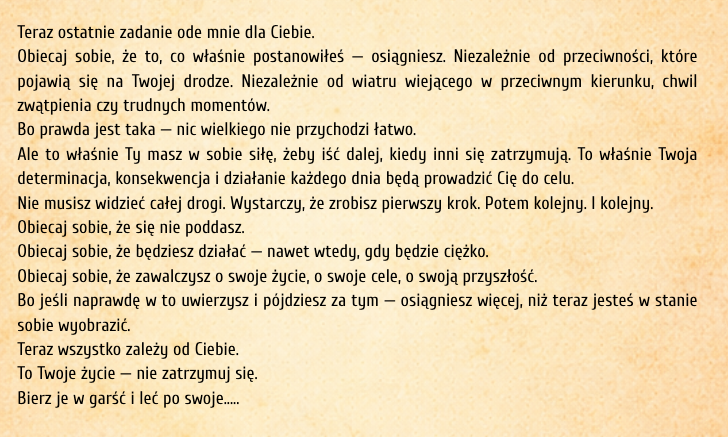 Teraz ostatnie zadanie ode mnie dla Ciebie.
Obiecaj sobie, że to, co właśnie postanowiłeś — osiągniesz. Niezależnie od przeciwności, które pojawią się na Twojej drodze. Niezależnie od wiatru wiejącego w przeciwnym kierunku, chwil zwątpienia czy trudnych momentów.
Bo prawda jest taka — nic wielkiego nie przychodzi łatwo.
Ale to właśnie Ty masz w sobie siłę, żeby iść dalej, kiedy inni się zatrzymują. To właśnie Twoja determinacja, konsekwencja i działanie każdego dnia będą prowadzić Cię do celu.
Nie musisz widzieć całej drogi. Wystarczy, że zrobisz pierwszy krok. Potem kolejny. I kolejny.
Obiecaj sobie, że się nie poddasz.
Obiecaj sobie, że będziesz działać — nawet wtedy, gdy będzie ciężko.
Obiecaj sobie, że zawalczysz o swoje życie, o swoje cele, o swoją przyszłość.
Bo jeśli naprawdę w to uwierzysz i pójdziesz za tym — osiągniesz więcej, niż teraz jesteś w stanie sobie wyobrazić.
Teraz wszystko zależy od Ciebie.
To Twoje życie — nie zatrzymuj się.
Bierz je w garść i leć po swoje.....